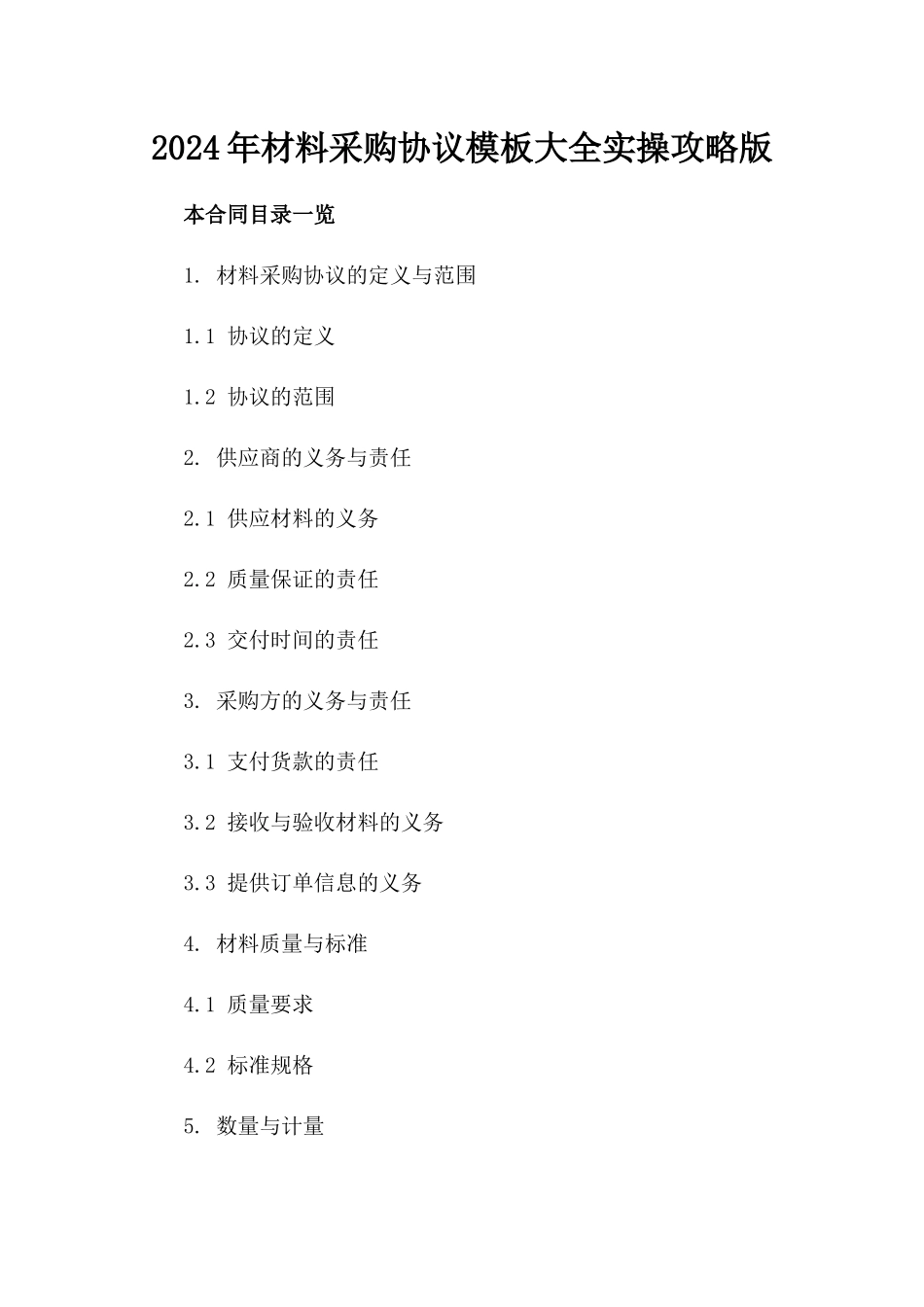 2024年材料采购协议模板大全实操攻略版

本合同目录一览

1. 材料采购协议的定义与范围

1.1 协议的定义

1.2 协议的范围

2. 供应商的义务与责任

2.1 供应材料的义务

2.2 质量保证的责任

2.3 交付时间的责任

3. 采购方的义务与责任

3.1 支付货款的责任

3.2 接收与验收材料的义务

3.3 提供订单信息的义务

4. 材料质量与标准

4.1 质量要求

4.2 标准规格

5. 数量与计量